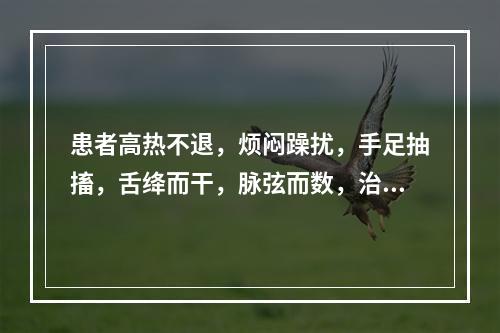 患者高热不退，烦闷躁扰，手足抽搐，舌绛而干，脉弦而数，治...